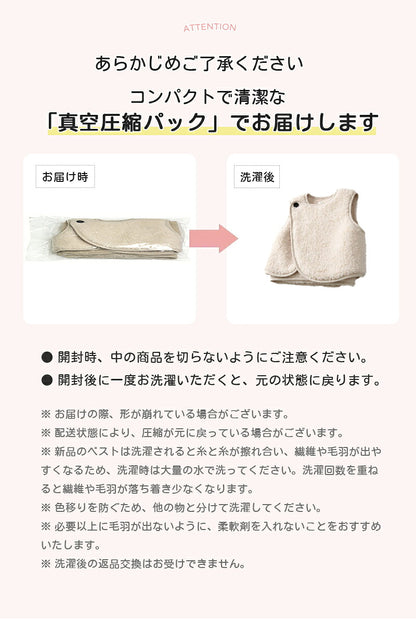 ATTENTION

あらかじめご了承ください

コンパクトで清潔な
「真空圧縮パック」でお届けします

お届け時

洗濯後

● 開封時、中の商品を切らないようにご注意ください。
● 開封後に一度お洗濯いただくと、元の状態に戻ります。

※ お届けの際、形が崩れている場合がございます。
※ 配送状態により、圧縮が元に戻っている場合がございます。
※ 新品のベストは洗濯されると糸と糸が擦れ合い、繊維や毛羽が出やすくなるため、洗濯時は大量の水で洗ってください。洗濯回数を重ねると繊維や毛羽が落ち着き少なくなります。
※ 色移りを防ぐため、他の物と分けて洗濯してください。
※ 必要以上に毛羽が出ないように、柔軟剤を入れないことをおすすめいたします。
※ 洗濯後の返品交換はお受けできません。